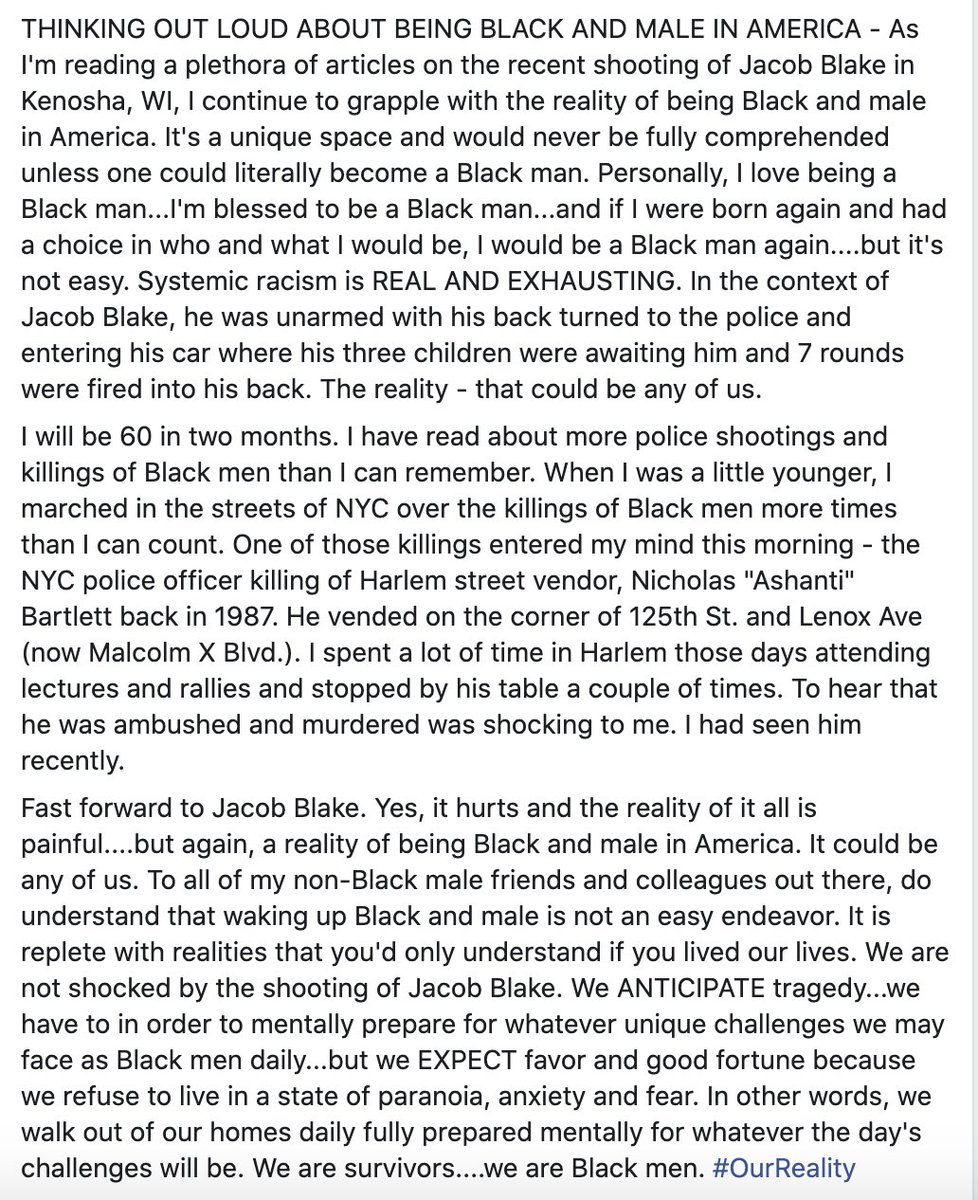 THINKING OUT LOUD ABOUT BEING BLACK AND MALE IN AMERICA - As I'm reading a plethora of articles on the recent shooting of Jacob Blake in Kenosha, WI, I continue to grapple with the reality of being Black and male in America. It's a unique space and would never be fully comprehended unless one could literally become a Black man. Personally, I love being a Black man...I'm blessed to be a Black man...and if I were born again and had a choice in who and what I would be, I would be a Black man again....but it's not easy. Systemic racism is REAL AND EXHAUSTING. In the context of Jacob Blake, he was unarmed with his back turned to the police and entering his car where his three children were awaiting him and 7 rounds were fired into his back. The reality - that could be any of us.

I will be 60 in two months. I have read about more police shootings and killings of Black men than I can remember. When I was a little younger, I marched in the streets of NYC over the killings of Black men more times than I can count. One of those killings entered my mind this morning - the NYC police officer killing of Harlem street vendor, Nicholas "Ashanti" Bartlett back in 1987. He vended on the corner of 125th St. and Lenox Ave (now Malcolm X Blvd.). I spent a lot of time in Harlem those days attending lectures and rallies and stopped by his table a couple of times. To hear that he was ambushed and murdered was shocking to me. I had seen him recently.

Fast forward to Jacob Blake. Yes, it hurts and the reality of it all is painful....but again, a reality of being Black and male in America. It could be any of us. To all of my non-Black male friends and colleagues out there, do understand that waking up Black and male is not an easy endeavor. It is replete with realities that you'd only understand if you lived our lives. We are not shocked by the shooting of Jacob Blake. We ANTICIPATE tragedy...we have to in order to mentally prepare for whatever unique challenges we may face as Black men daily...but we EXPECT favor and good fortune because we refuse to live in a state of paranoia, anxiety and fear. In other words, we walk out of our homes daily fully prepared mentally for whatever the day's challenges will be. We are survivors....we are Black men. #OurReality